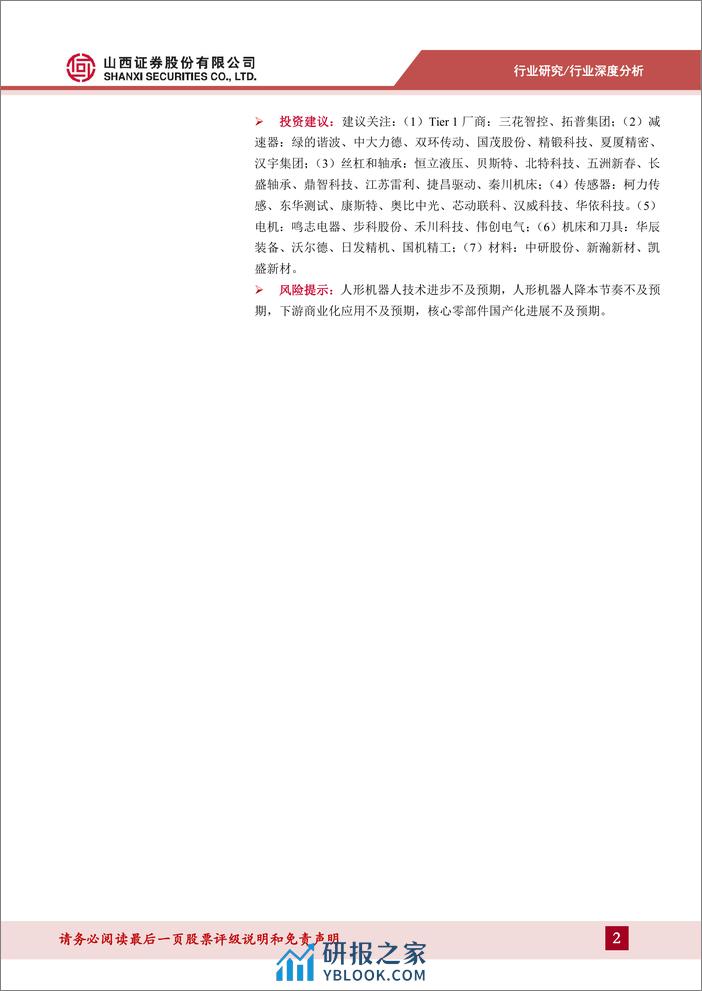 山西证券股份有限公司
SHANXI SECURITIES CO., LTD.

行业研究/行业深度分析

➢ 投资建议：建议关注：（1）Tier 1 厂商：三花智控、拓普集团；（2）减速器：绿的谐波、中大力德、双环传动、国茂股份、精锻科技、夏厦精密、汉宇集团；（3）丝杠和轴承：恒立液压、贝斯特、北特科技、五洲新春、长盛轴承、鼎智科技、江苏雷利、捷昌驱动、秦川机床；（4）传感器：柯力传感、东华测试、康斯特、奥比中光、芯动联科、汉威科技、华依科技。（5）电机：鸣志电器、步科股份、禾川科技、伟创电气；（6）机床和刀具：华辰装备、沃尔德、日发精机、国机精工；（7）材料：中研股份、新瀚新材、凯盛新材。

➢ 风险提示：人形机器人技术进步不及预期，人形机器人降本节奏不及预期，下游商业化应用不及预期，核心零部件国产化进展不及预期。

请务必阅读最后一页股票评级说明和免责声明

2

研报之家
YBLOOK.COM